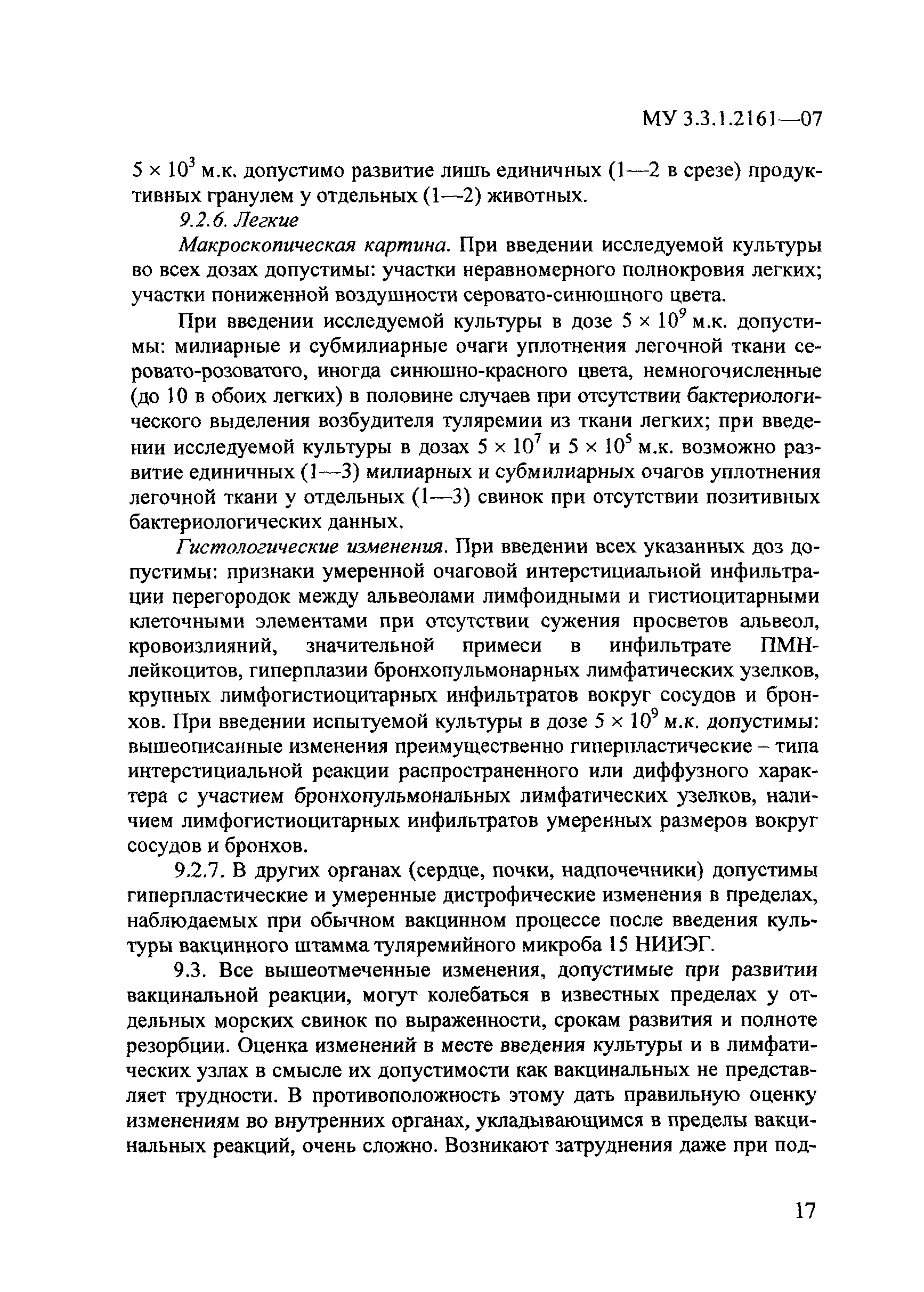 МУ 3.3.1.2161—07

$5 \times 10^3$ м.к. допустимо развитие лишь единичных (1—2 в срезе) продуктивных гранулем у отдельных (1—2) животных.

9.2.6. Легкие

Макроскопическая картина. При введении исследуемой культуры во всех дозах допустимы: участки неравномерного полнокровия легких; участки пониженной воздушности серовато-синюшного цвета.

При введении исследуемой культуры в дозе $5 \times 10^9$ м.к. допустимы: милиарные и субмилиарные очаги уплотнения легочной ткани серовато-розоватого, иногда синюшно-красного цвета, немногочисленные (до 10 в обоих легких) в половине случаев при отсутствии бактериологического выделения возбудителя туляремии из ткани легких; при введении исследуемой культуры в дозах $5 \times 10^7$ и $5 \times 10^5$ м.к. возможно развитие единичных (1—3) милиарных и субмилиарных очагов уплотнения легочной ткани у отдельных (1—3) свинок при отсутствии позитивных бактериологических данных.

Гистологические изменения. При введении всех указанных доз допустимы: признаки умеренной очаговой интерстициальной инфильтрации перегородок между альвеолами лимфоидными и гистиоцитарными клеточными элементами при отсутствии сужения просветов альвеол, кровоизлияний, значительной примеси в инфильтрате ПМН-лейкоцитов, гиперплазии бронхопульмонарных лимфатических узелков, крупных лимфогистиоцитарных инфильтратов вокруг сосудов и бронхов. При введении испытуемой культуры в дозе $5 \times 10^9$ м.к. допустимы: вышеописанные изменения преимущественно гиперпластические – типа интерстициальной реакции распространенного или диффузного характера с участием бронхопульмональных лимфатических узелков, наличием лимфогистиоцитарных инфильтратов умеренных размеров вокруг сосудов и бронхов.

9.2.7. В других органах (сердце, почки, надпочечники) допустимы гиперпластические и умеренные дистрофические изменения в пределах, наблюдаемых при обычном вакцинном процессе после введения культуры вакцинного штамма туляремийного микроба 15 НИИЭГ.

9.3. Все вышеотмеченные изменения, допустимые при развитии вакцинальной реакции, могут колебаться в известных пределах у отдельных морских свинок по выраженности, срокам развития и полноте резорбции. Оценка изменений в месте введения культуры и в лимфатических узлах в смысле их допустимости как вакцинальных не представляет трудности. В противоположность этому дать правильную оценку изменениям во внутренних органах, укладывающимся в пределы вакцинальных реакций, очень сложно. Возникают затруднения даже при под-

17